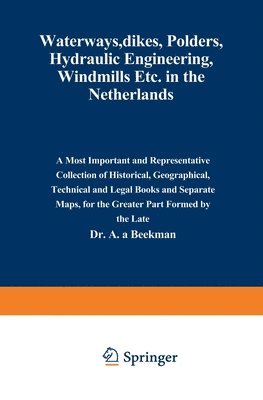 Waterways,dikes, Polders, Hydraulic Engineering, Windmills Etc. in the Netherlands

A Most Important and Representative Collection of Historical, Geographical, Technical and Legal Books and Separate Maps, for the Greater Part Formed by the Late

Dr. A. a Beekman

Springer